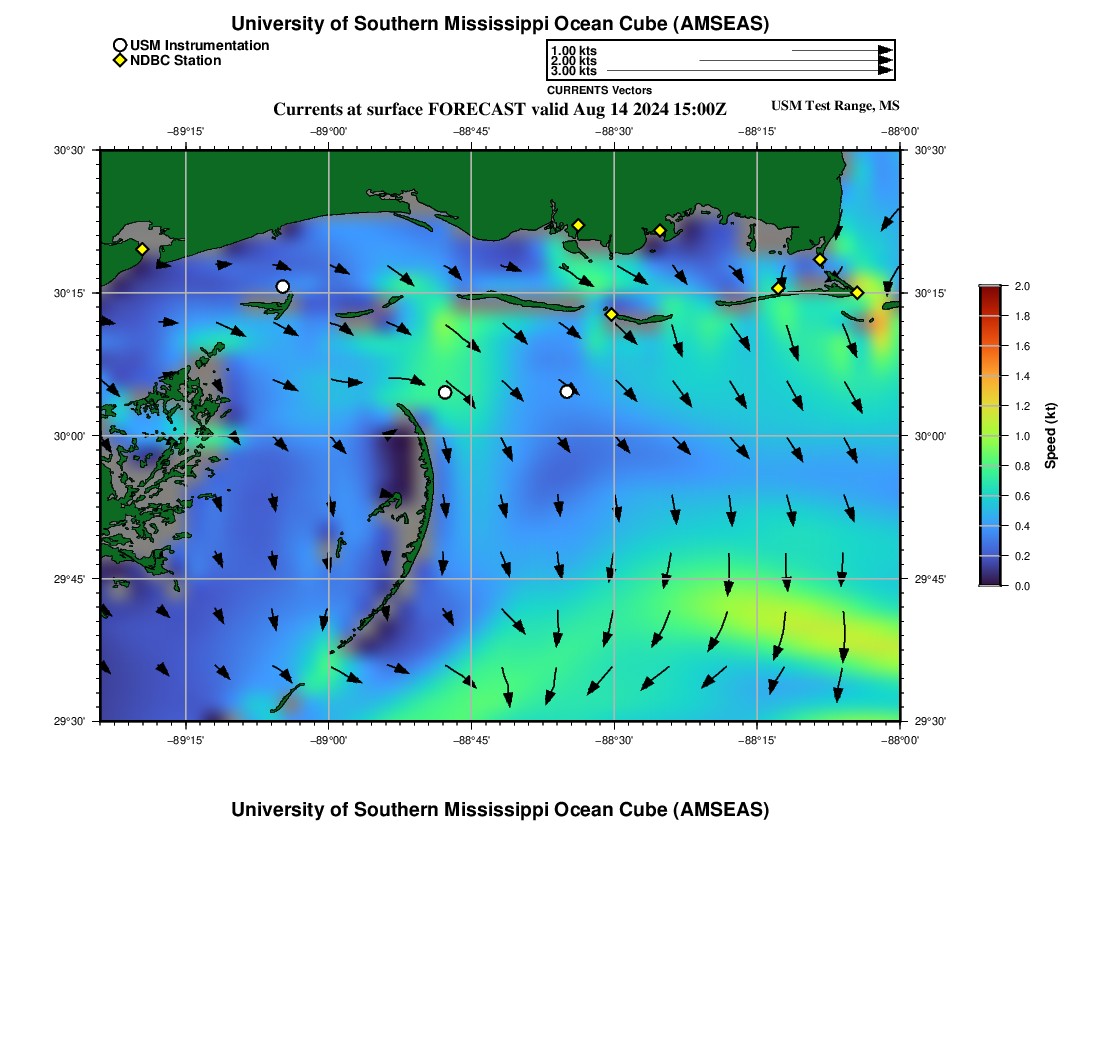 University of Southern Mississippi Ocean Cube (AMSEAS)

USM Instrumentation
NDBC Station

1.00 kts
2.00 kts
3.00 kts
CURRENTS Vectors

Currents at surface FORECAST valid Aug 14 2024 15:00Z

USM Test Range, MS

−89°15' −89°00' −88°45' −88°30' −88°15' −88°00'

30°30'
30°15'
30°00'
29°45'
29°30'

30°30'
30°15'
30°00'
29°45'
29°30'

−89°15' −89°00' −88°45' −88°30' −88°15' −88°00'

2.0
1.8
1.6
1.4
1.2
1.0
0.8
0.6
0.4
0.2
0.0
Speed (kt)

University of Southern Mississippi Ocean Cube (AMSEAS)